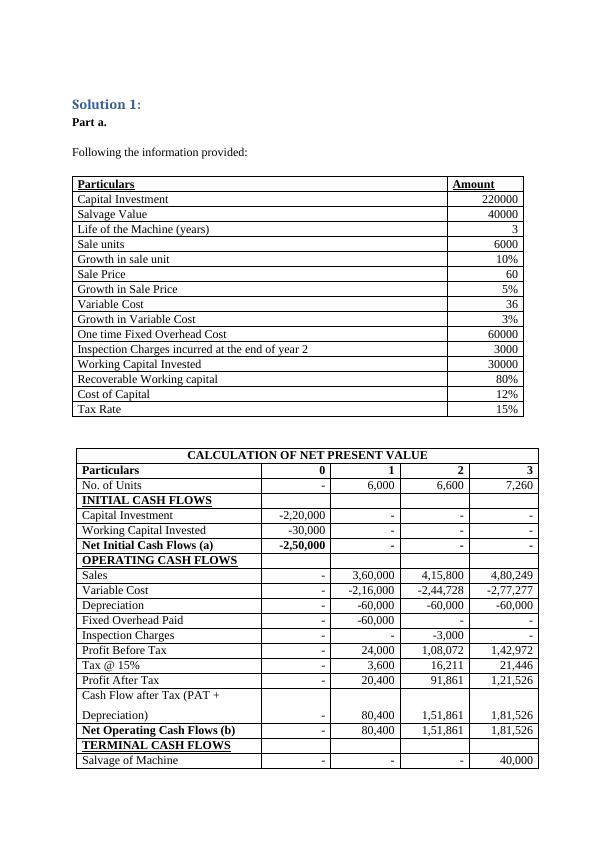 Solution 1:
Part a.

Following the information provided:

| Particulars | Amount |
|---|---|
| Capital Investment | 220000 |
| Salvage Value | 40000 |
| Life of the Machine (years) | 3 |
| Sale units | 6000 |
| Growth in sale unit | 10% |
| Sale Price | 60 |
| Growth in Sale Price | 5% |
| Variable Cost | 36 |
| Growth in Variable Cost | 3% |
| One time Fixed Overhead Cost | 60000 |
| Inspection Charges incurred at the end of year 2 | 3000 |
| Working Capital Invested | 30000 |
| Recoverable Working capital | 80% |
| Cost of Capital | 12% |
| Tax Rate | 15% |

CALCULATION OF NET PRESENT VALUE

| Particulars | 0 | 1 | 2 | 3 |
|---|---|---|---|---|
| No. of Units | - | 6,000 | 6,600 | 7,260 |
| INITIAL CASH FLOWS | | | | |
| Capital Investment | -2,20,000 | - | - | - |
| Working Capital Invested | -30,000 | - | - | - |
| Net Initial Cash Flows (a) | -2,50,000 | - | - | - |
| OPERATING CASH FLOWS | | | | |
| Sales | - | 3,60,000 | 4,15,800 | 4,80,249 |
| Variable Cost | - | -2,16,000 | -2,44,728 | -2,77,277 |
| Depreciation | - | -60,000 | -60,000 | -60,000 |
| Fixed Overhead Paid | - | -60,000 | - | - |
| Inspection Charges | - | - | -3,000 | - |
| Profit Before Tax | - | 24,000 | 1,08,072 | 1,42,972 |
| Tax @ 15% | - | 3,600 | 16,211 | 21,446 |
| Profit After Tax | - | 20,400 | 91,861 | 1,21,526 |
| Cash Flow after Tax (PAT + Depreciation) | - | 80,400 | 1,51,861 | 1,81,526 |
| Net Operating Cash Flows (b) | - | 80,400 | 1,51,861 | 1,81,526 |
| TERMINAL CASH FLOWS | | | | |
| Salvage of Machine | - | - | - | 40,000 |